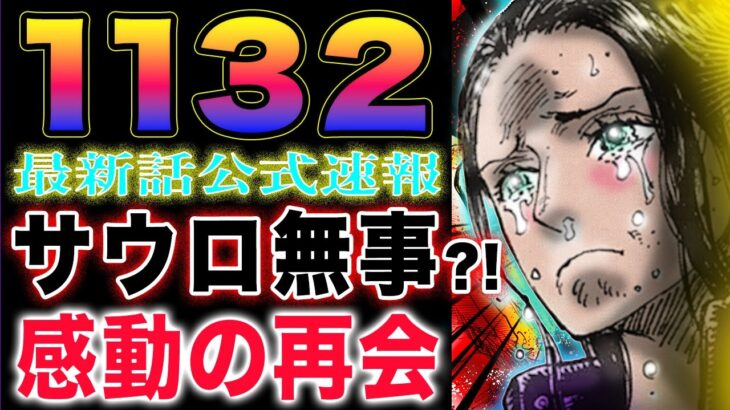 1132
最新話公式速報
サウロ無事?!
感動の再会